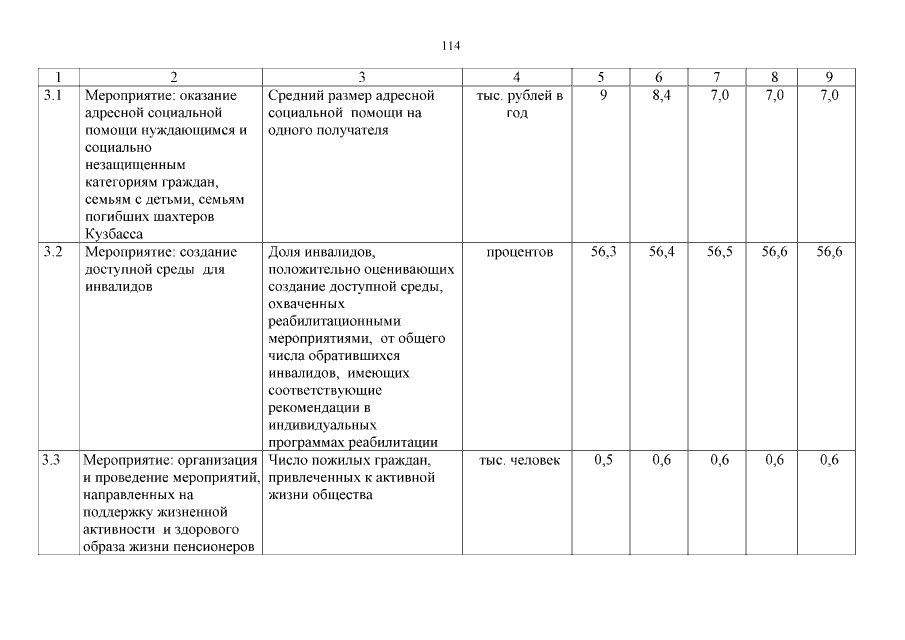 114

| 1 | 2 | 3 | 4 | 5 | 6 | 7 | 8 | 9 |
|---|---|---|---|---|---|---|---|---|
| 3.1 | Мероприятие: оказание адресной социальной помощи нуждающимся и социально незащищенным категориям граждан, семьям с детьми, семьям погибших шахтеров Кузбасса | Средний размер адресной социальной помощи на одного получателя | тыс. рублей в год | 9 | 8,4 | 7,0 | 7,0 | 7,0 |
| 3.2 | Мероприятие: создание доступной среды для инвалидов | Доля инвалидов, положительно оценивающих создание доступной среды, охваченных реабилитационными мероприятиями, от общего числа обратившихся инвалидов, имеющих соответствующие рекомендации в индивидуальных программах реабилитации | процентов | 56,3 | 56,4 | 56,5 | 56,6 | 56,6 |
| 3.3 | Мероприятие: организация и проведение мероприятий, направленных на поддержку жизненной активности и здорового образа жизни пенсионеров | Число пожилых граждан, привлеченных к активной жизни общества | тыс. человек | 0,5 | 0,6 | 0,6 | 0,6 | 0,6 |